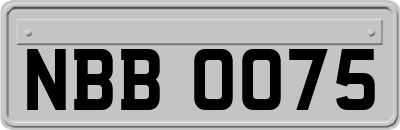 NBB 0075